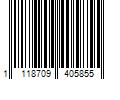 1 118709 405855